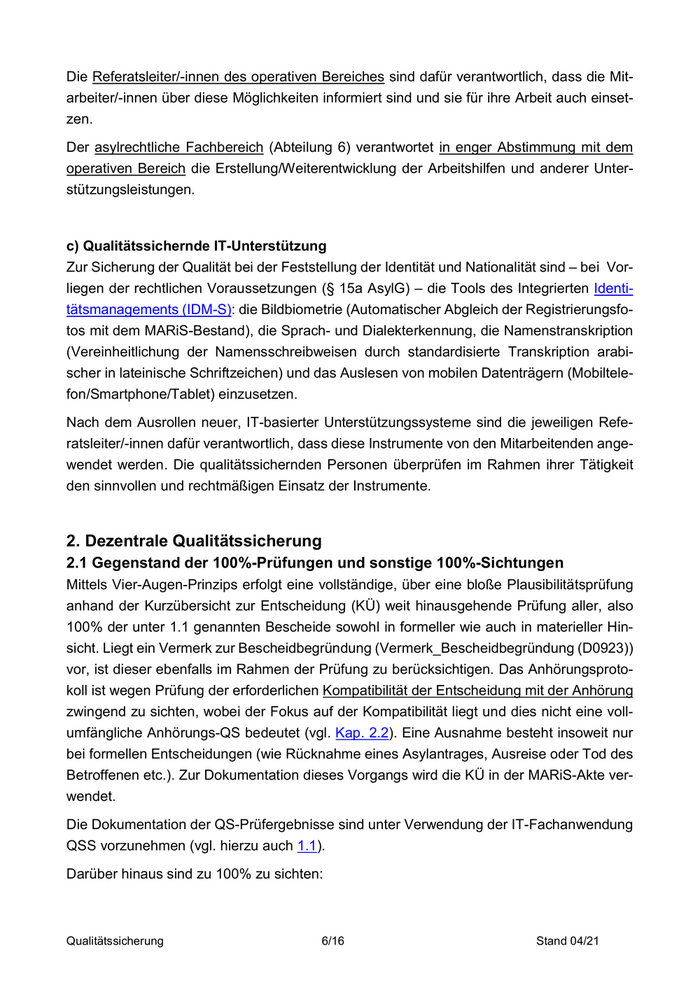 Die Referatsleiter/-innen des operativen Bereiches sind dafür verantwortlich, dass die Mitarbeiter/-innen über diese Möglichkeiten informiert sind und sie für ihre Arbeit auch einsetzen.

Der asylrechtliche Fachbereich (Abteilung 6) verantwortet in enger Abstimmung mit dem operativen Bereich die Erstellung/Weiterentwicklung der Arbeitshilfen und anderer Unterstützungsleistungen.

c) Qualitätssichernde IT-Unterstützung
Zur Sicherung der Qualität bei der Feststellung der Identität und Nationalität sind – bei Vorliegen der rechtlichen Voraussetzungen (§ 15a AsylG) – die Tools des Integrierten Identitätsmanagements (IDM-S): die Bildbiometrie (Automatischer Abgleich der Registrierungsfotos mit dem MARiS-Bestand), die Sprach- und Dialekterkennung, die Namenstranskription (Vereinheitlichung der Namensschreibweisen durch standardisierte Transkription arabischer in lateinische Schriftzeichen) und das Auslesen von mobilen Datenträgern (Mobiltelefon/Smartphone/Tablet) einzusetzen.

Nach dem Ausrollen neuer, IT-basierter Unterstützungssysteme sind die jeweiligen Referatsleiter/-innen dafür verantwortlich, dass diese Instrumente von den Mitarbeitenden angewendet werden. Die qualitätssichernden Personen überprüfen im Rahmen ihrer Tätigkeit den sinnvollen und rechtmäßigen Einsatz der Instrumente.

2. Dezentrale Qualitätssicherung
2.1 Gegenstand der 100%-Prüfungen und sonstige 100%-Sichtungen
Mittels Vier-Augen-Prinzips erfolgt eine vollständige, über eine bloße Plausibilitätsprüfung anhand der Kurzübersicht zur Entscheidung (KÜ) weit hinausgehende Prüfung aller, also 100% der unter 1.1 genannten Bescheide sowohl in formeller wie auch in materieller Hinsicht. Liegt ein Vermerk zur Bescheidbegründung (Vermerk_Bescheidbegründung (D0923)) vor, ist dieser ebenfalls im Rahmen der Prüfung zu berücksichtigen. Das Anhörungsprotokoll ist wegen Prüfung der erforderlichen Kompatibilität der Entscheidung mit der Anhörung zwingend zu sichten, wobei der Fokus auf der Kompatibilität liegt und dies nicht eine vollumfängliche Anhörungs-QS bedeutet (vgl. Kap. 2.2). Eine Ausnahme besteht insoweit nur bei formellen Entscheidungen (wie Rücknahme eines Asylantrages, Ausreise oder Tod des Betroffenen etc.). Zur Dokumentation dieses Vorgangs wird die KÜ in der MARiS-Akte verwendet.

Die Dokumentation der QS-Prüfergebnisse sind unter Verwendung der IT-Fachanwendung QSS vorzunehmen (vgl. hierzu auch 1.1).

Darüber hinaus sind zu 100% zu sichten:

Qualitätssicherung 6/16 Stand 04/21